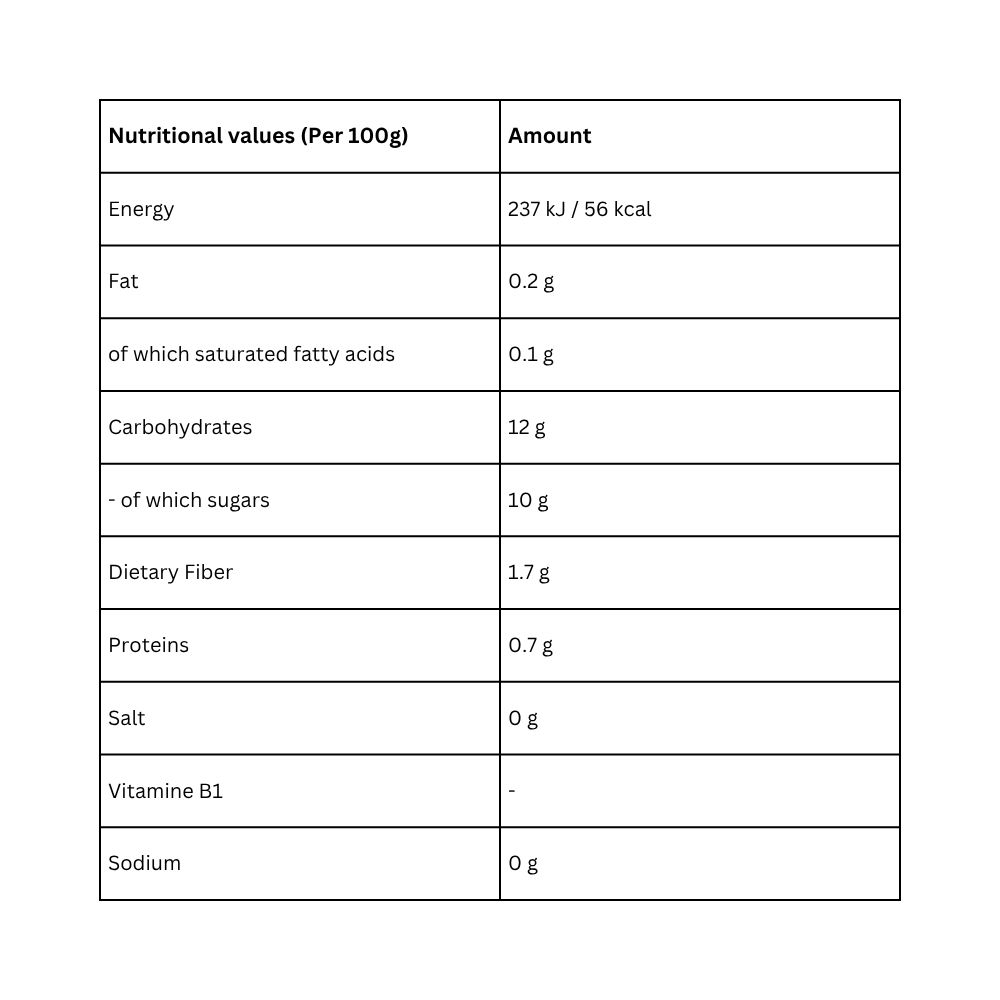 | Nutritional values (Per 100g) | Amount |
|---|---|
| Energy | 237 kJ / 56 kcal |
| Fat | 0.2 g |
| of which saturated fatty acids | 0.1 g |
| Carbohydrates | 12 g |
| - of which sugars | 10 g |
| Dietary Fiber | 1.7 g |
| Proteins | 0.7 g |
| Salt | 0 g |
| Vitamine B1 | - |
| Sodium | 0 g |